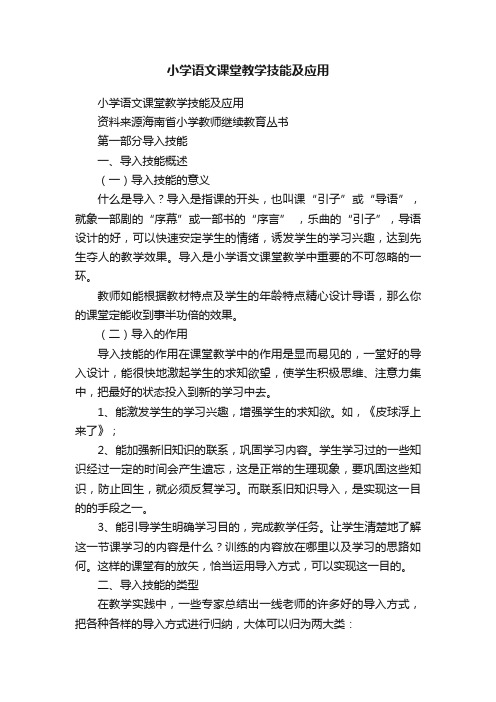 小学语文课堂教学技能及应用

小学语文课堂教学技能及应用

资料来源海南省小学教师继续教育丛书

第一部分导入技能

一、导入技能概述

（一）导入技能的意义

什么是导入？导入是指课的开头，也叫课“引子”或“导语”，就象一部剧的“序幕”或一部书的“序言”，乐曲的“引子”，导语设计的好，可以快速安定学生的情绪，诱发学生的学习兴趣，达到先生夺人的教学效果。导入是小学语文课堂教学中重要的不可忽略的一环。

教师如能根据教材特点及学生的年龄特点精心设计导语，那么你的课堂定能收到事半功倍的效果。

（二）导入的作用

导入技能的作用在课堂教学中的作用是显而易见的，一堂好的导入设计，能很快地激起学生的求知欲望，使学生积极思维、注意力集中，把最好的状态投入到新的学习中去。

1、能激发学生的学习兴趣，增强学生的求知欲。如，《皮球浮上来了》；

2、能加强新旧知识的联系，巩固学习内容。学生学习过的一些知识经过一定的时间会产生遗忘，这是正常的生理现象，要巩固这些知识，防止回生，就必须反复学习。而联系旧知识导入，是实现这一目的的手段之一。

3、能引导学生明确学习目的，完成教学任务。让学生清楚地了解这一节课学习的内容是什么？训练的内容放在哪里以及学习的思路如何。这样的课堂有的放矢，恰当运用导入方式，可以实现这一目的。

二、导入技能的类型

在教学实践中，一些专家总结出一线老师的许多好的导入方式，把各种各样的导入方式进行归纳，大体可以归为两大类：